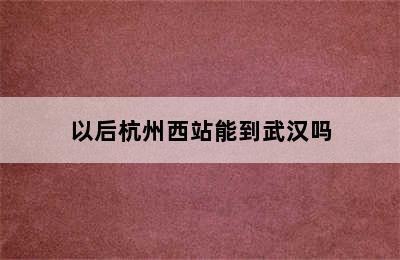 以后杭州西站能到武汉吗